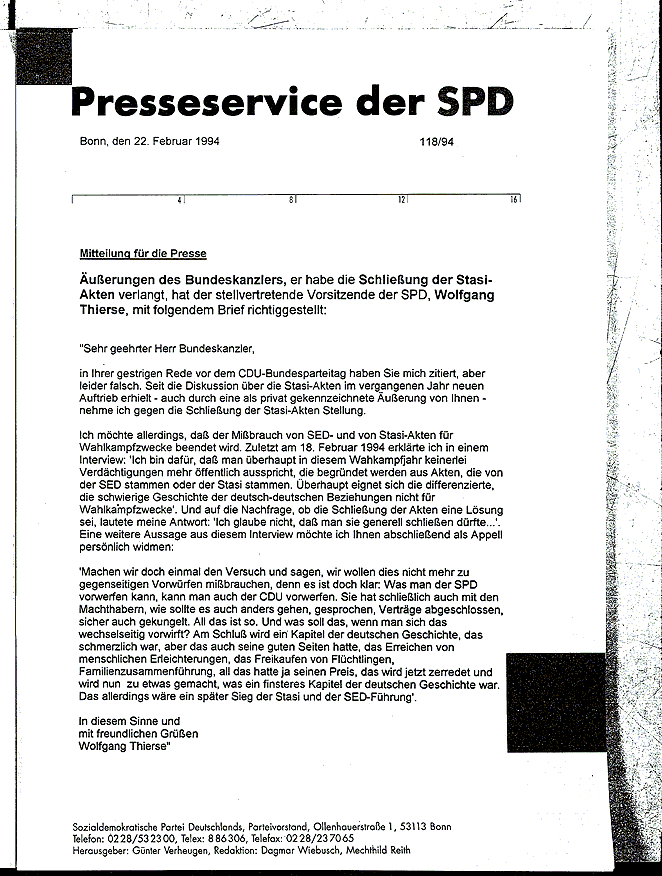 Presseservice der SPD

Bonn, den 22. Februar 1994

118/94

4 8 12 16

Mitteilung für die Presse

Äußerungen des Bundeskanzlers, er habe die Schließung der Stasi-Akten verlangt, hat der stellvertretende Vorsitzende der SPD, Wolfgang Thierse, mit folgendem Brief richtiggestellt:

"Sehr geehrter Herr Bundeskanzler,

in Ihrer gestrigen Rede vor dem CDU-Bundesparteitag haben Sie mich zitiert, aber leider falsch. Seit die Diskussion über die Stasi-Akten im vergangenen Jahr neuen Auftrieb erhielt - auch durch eine als privat gekennzeichnete Äußerung von Ihnen - nehme ich gegen die Schließung der Stasi-Akten Stellung.

Ich möchte allerdings, daß der Mißbrauch von SED- und von Stasi-Akten für Wahlkampfzwecke beendet wird. Zuletzt am 18. Februar 1994 erklärte ich in einem Interview: 'Ich bin dafür, daß man überhaupt in diesem Wahkampfjahr keinerlei Verdächtigungen mehr öffentlich ausspricht, die begründet werden aus Akten, die von der SED stammen oder der Stasi stammen. Überhaupt eignet sich die differenzierte, die schwierige Geschichte der deutsch-deutschen Beziehungen nicht für Wahlkampfzwecke'. Und auf die Nachfrage, ob die Schließung der Akten eine Lösung sei, lautete meine Antwort: 'Ich glaube nicht, daß man sie generell schließen dürfte...'. Eine weitere Aussage aus diesem Interview möchte ich Ihnen abschließend als Appell persönlich widmen:

'Machen wir doch einmal den Versuch und sagen, wir wollen dies nicht mehr zu gegenseitigen Vorwürfen mißbrauchen, denn es ist doch klar: Was man der SPD vorwerfen kann, kann man auch der CDU vorwerfen. Sie hat schließlich auch mit den Machthabern, wie sollte es auch anders gehen, gesprochen, Verträge abgeschlossen, sicher auch gekungelt. All das ist so. Und was soll das, wenn man sich das wechselseitig vorwirft? Am Schluß wird ein Kapitel der deutschen Geschichte, das schmerzlich war, aber das auch seine guten Seiten hatte, das Erreichen von menschlichen Erleichterungen, das Freikaufen von Flüchtlingen, Familienzusammenführung, all das hatte ja seinen Preis, das wird jetzt zerredet und wird nun zu etwas gemacht, was ein finsteres Kapitel der deutschen Geschichte war. Das allerdings wäre ein später Sieg der Stasi und der SED-Führung'.

In diesem Sinne und
mit freundlichen Grüßen
Wolfgang Thierse"

Sozialdemokratische Partei Deutschlands, Parteivorstand, Ollenhauerstraße 1, 53113 Bonn
Telefon: 0228/532300, Telex: 886306, Telefax: 0228/237065
Herausgeber: Günter Verheugen, Redaktion: Dagmar Wiebusch, Mechthild Reith